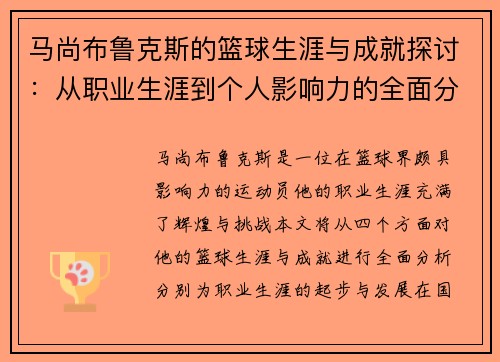 马尚布鲁克斯的篮球生涯与成就探讨：从职业生涯到个人影响力的全面分

马尚布鲁克斯是一位在篮球界颇具影响力的运动员他的职业生涯充满了辉煌与挑战本文将从四个方面对他的篮球生涯与成就进行全面分析分别为职业生涯的起步与发展在国